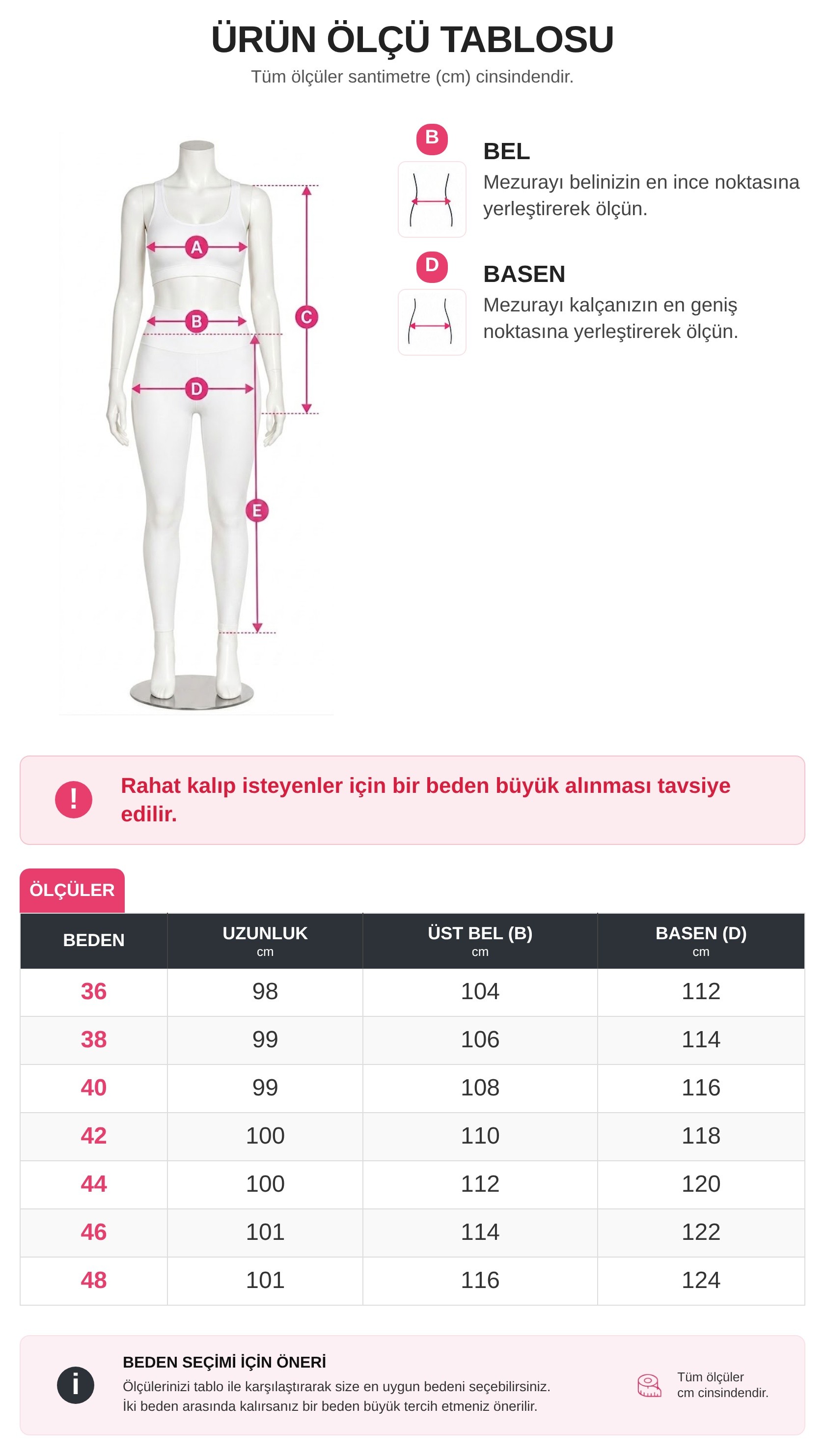 ÜRÜN ÖLÇÜ TABLOSU
Tüm ölçüler santimetre (cm) cinsindendir.

A
B
C
D
E

B
BEL
Mezurayı belinizin en ince noktasına yerleştirerek ölçün.

D
BASEN
Mezurayı kalçanızın en geniş noktasına yerleştirerek ölçün.

!
Rahat kalıp isteyenler için bir beden büyük alınması tavsiye edilir.

ÖLÇÜLER

| BEDEN | UZUNLUK cm | ÜST BEL (B) cm | BASEN (D) cm |
|---|---|---|---|
| 36 | 98 | 104 | 112 |
| 38 | 99 | 106 | 114 |
| 40 | 99 | 108 | 116 |
| 42 | 100 | 110 | 118 |
| 44 | 100 | 112 | 120 |
| 46 | 101 | 114 | 122 |
| 48 | 101 | 116 | 124 |

i
BEDEN SEÇİMİ İÇİN ÖNERİ
Ölçülerinizi tablo ile karşılaştırarak size en uygun bedeni seçebilirsiniz.
İki beden arasında kalırsanız bir beden büyük tercih etmeniz önerilir.

Tüm ölçüler
cm cinsindendir.